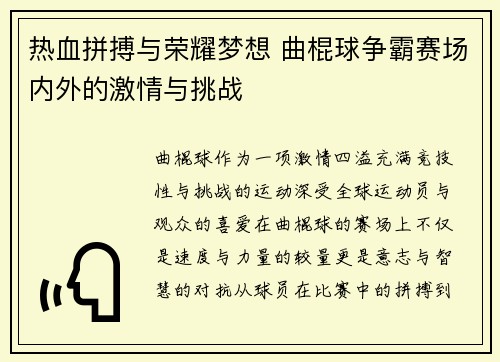 热血拼搏与荣耀梦想 曲棍球争霸赛场内外的激情与挑战

曲棍球作为一项激情四溢充满竞技性与挑战的运动深受全球运动员与观众的喜爱在曲棍球的赛场上不仅是速度与力量的较量更是意志与智慧的对抗从球员在比赛中的拼搏到